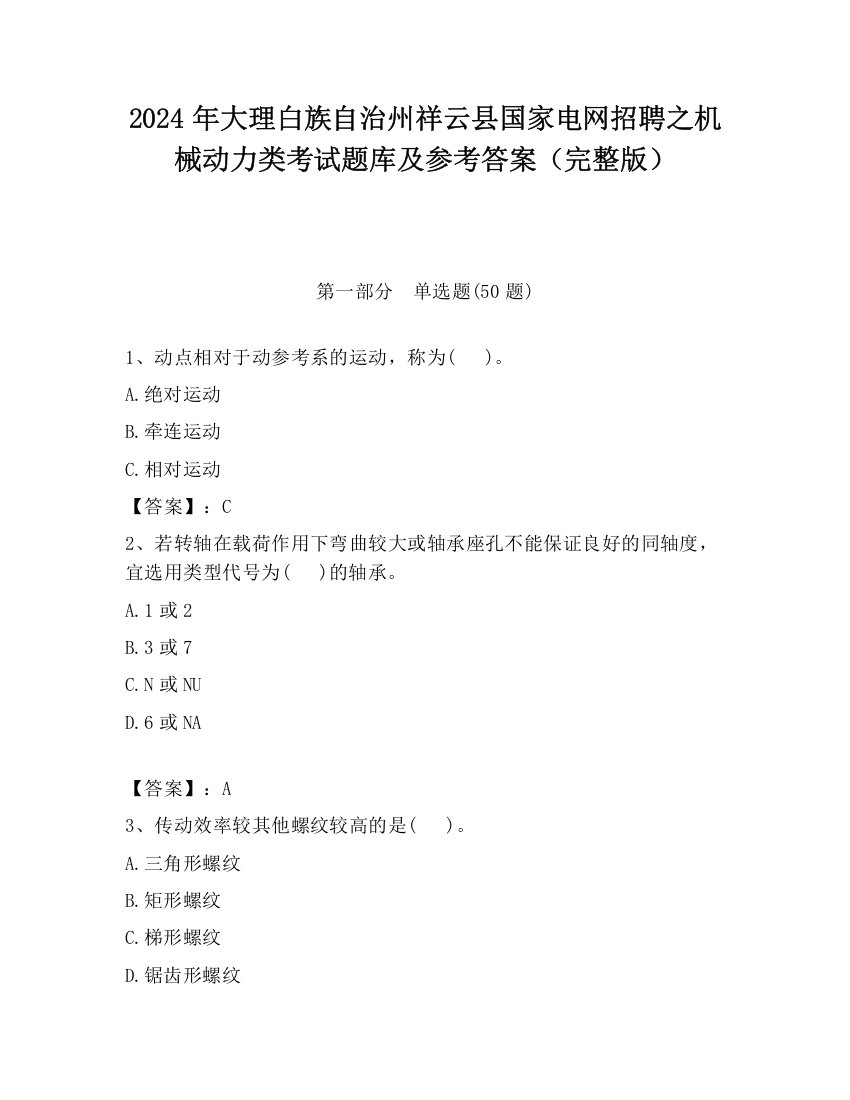 2024 年大理白族自治州祥云县国家电网招聘之机械动力类考试题库及参考答案（完整版）

第一部分　单选题(50 题)

1、动点相对于动参考系的运动，称为(　 )。

A.绝对运动

B.牵连运动

C.相对运动

【答案】：C

2、若转轴在载荷作用下弯曲较大或轴承座孔不能保证良好的同轴度，宜选用类型代号为(　 )的轴承。

A.1 或 2

B.3 或 7

C.N 或 NU

D.6 或 NA

【答案】：A

3、传动效率较其他螺纹较高的是(　 )。

A.三角形螺纹

B.矩形螺纹

C.梯形螺纹

D.锯齿形螺纹